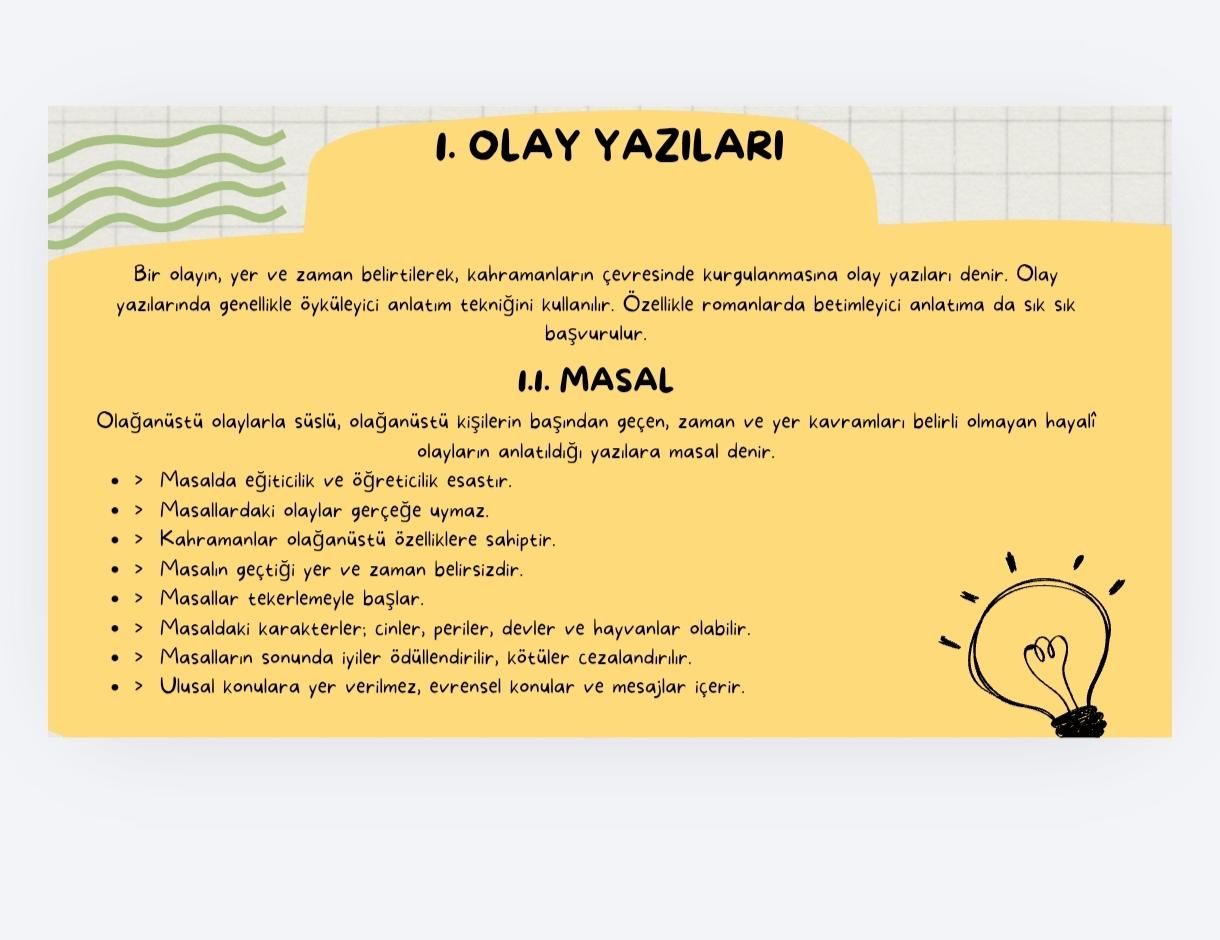 1. OLAY YAZILARI

Bir olayın, yer ve zaman belirtilerek, kahramanların çevresinde kurgulanmasına olay yazıları denir. Olay yazılarında genellikle öyküleyici anlatım tekniğini kullanılır. Özellikle romanlarda betimleyici anlatıma da sık sık başvurulur.

1.1. MASAL

Olağanüstü olaylarla süslü, olağanüstü kişilerin başından geçen, zaman ve yer kavramları belirli olmayan hayalî olayların anlatıldığı yazılara masal denir.

• > Masalda eğiticilik ve öğreticilik esastır.
• > Masallardaki olaylar gerçeğe uymaz.
• > Kahramanlar olağanüstü özelliklere sahiptir.
• > Masalın geçtiği yer ve zaman belirsizdir.
• > Masallar tekerlemeyle başlar.
• > Masaldaki karakterler; cinler, periler, devler ve hayvanlar olabilir.
• > Masalların sonunda iyiler ödüllendirilir, kötüler cezalandırılır.
• > Ulusal konulara yer verilmez, evrensel konular ve mesajlar içerir.